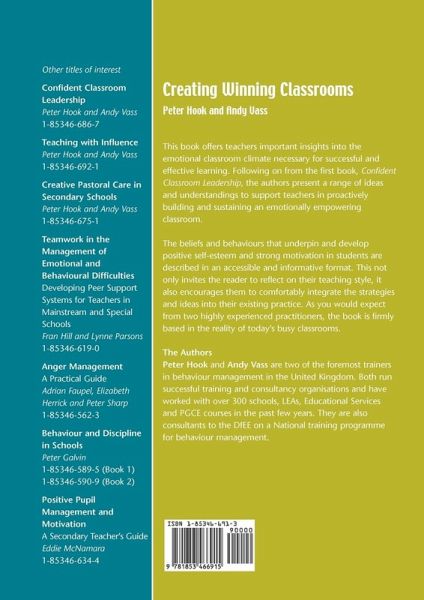 Other titles of interest

Confident Classroom Leadership
Peter Hook and Andy Vass
1-85346-686-7

Teaching with Influence
Peter Hook and Andy Vass
1-85346-692-1

Creative Pastoral Care in Secondary Schools
Peter Hook and Andy Vass
1-85346-675-1

Teamwork in the Management of Emotional and Behavioural Difficulties
Developing Peer Support Systems for Teachers in Mainstream and Special Schools
Fran Hill and Lynne Parsons
1-85346-619-0

Anger Management
A Practical Guide
Adrian Faupel, Elizabeth Herrick and Peter Sharp
1-85346-562-3

Behaviour and Discipline in Schools
Peter Galvin
1-85346-589-5 (Book 1)
1-85346-590-9 (Book 2)

Positive Pupil Management and Motivation
A Secondary Teacher's Guide
Eddie McNamara
1-85346-634-4

Creating Winning Classrooms
Peter Hook and Andy Vass

This book offers teachers important insights into the emotional classroom climate necessary for successful and effective learning. Following on from the first book, Confident Classroom Leadership, the authors present a range of ideas and understandings to support teachers in proactively building and sustaining an emotionally empowering classroom.

The beliefs and behaviours that underpin and develop positive self-esteem and strong motivation in students are described in an accessible and informative format. This not only invites the reader to reflect on their teaching style, it also encourages them to comfortably integrate the strategies and ideas into their existing practice. As you would expect from two highly experienced practitioners, the book is firmly based in the reality of today's busy classrooms.

The Authors
Peter Hook and Andy Vass are two of the foremost trainers in behaviour management in the United Kingdom. Both run successful training and consultancy organisations and have worked with over 300 schools, LEAs, Educational Services and PGCE courses in the past few years. They are also consultants to the DfEE on a National training programme for behaviour management.

ISBN 1-85346-691-3
90000
9 781853 466915